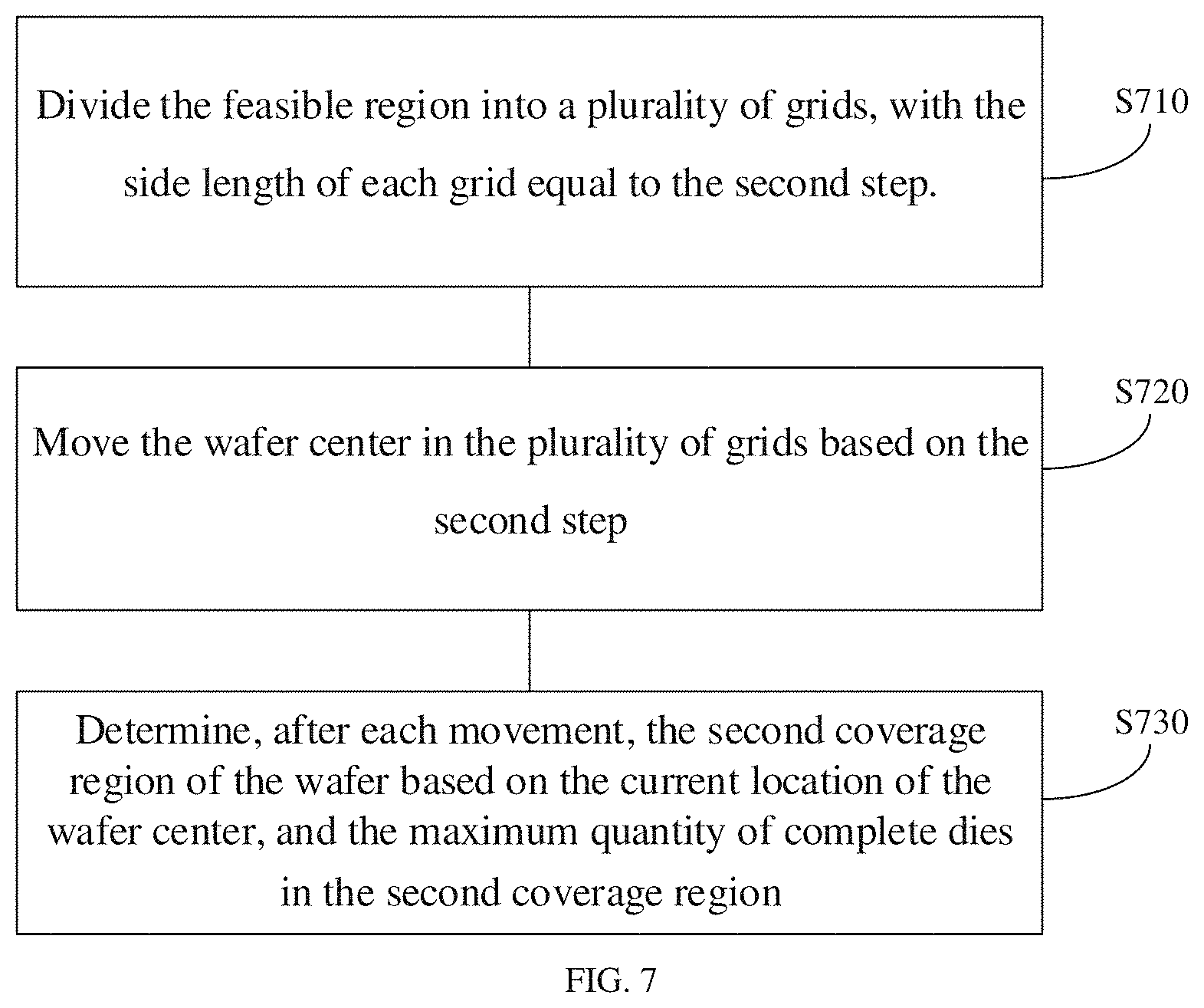 Divide the feasible region into a plurality of grids, with the side length of each grid equal to the second step.

S710

Move the wafer center in the plurality of grids based on the second step

S720

Determine, after each movement, the second coverage region of the wafer based on the current location of the wafer center, and the maximum quantity of complete dies in the second coverage region

S730

FIG. 7